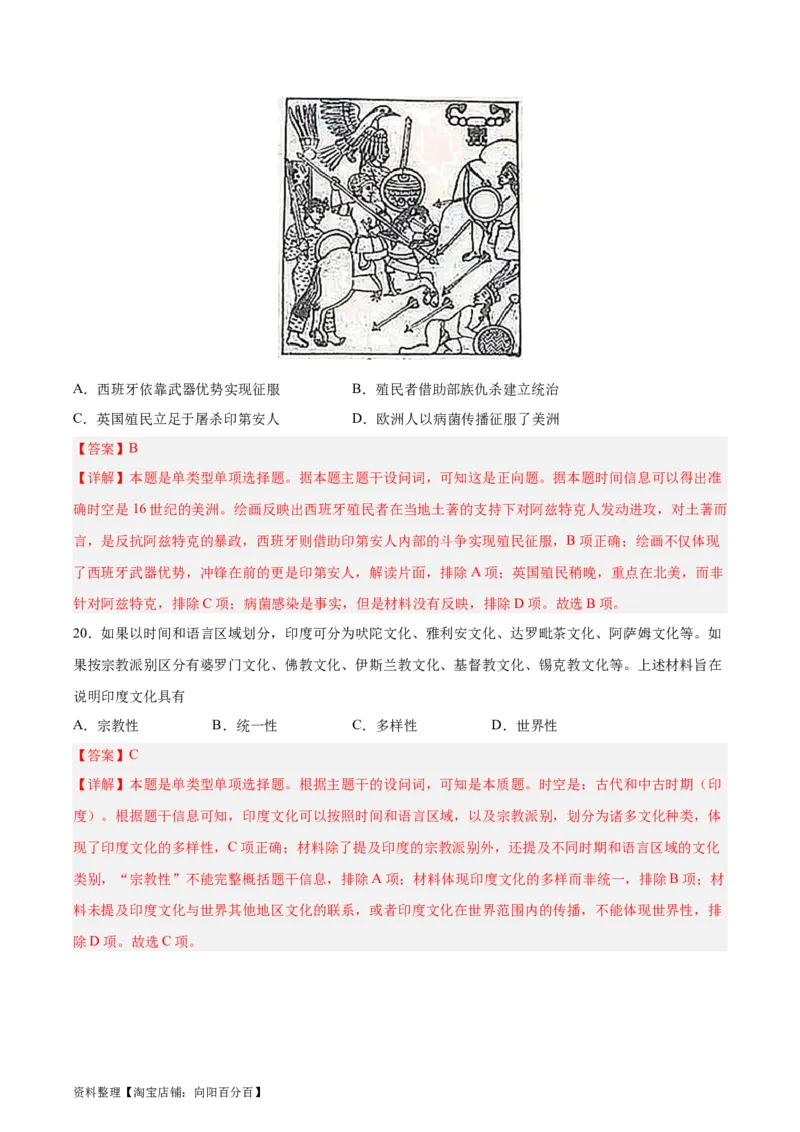 A．西班牙依靠武器优势实现征服

B．殖民者借助部族仇杀建立统治

C．英国殖民立足于屠杀印第安人

D．欧洲人以病菌传播征服了美洲

【答案】B

【详解】本题是单类型单项选择题。据本题主题干设问词，可知这是正向题。据本题时间信息可以得出准确时空是16世纪的美洲。绘画反映出西班牙殖民者在当地土著的支持下对阿兹特克人发动进攻，对土著而言，是反抗阿兹特克的暴政，西班牙则借助印第安人内部的斗争实现殖民征服，B项正确；绘画不仅体现了西班牙武器优势，冲锋在前的更是印第安人，解读片面，排除A项；英国殖民稍晚，重点在北美，而非针对阿兹特克，排除C项；病菌感染是事实，但是材料没有反映，排除D项。故选B项。

20．如果以时间和语言区域划分，印度可分为吠陀文化、雅利安文化、达罗毗荼文化、阿萨姆文化等。如果按宗教派别区分有婆罗门文化、佛教文化、伊斯兰教文化、基督教文化、锡克教文化等。上述材料旨在说明印度文化具有

A．宗教性

B．统一性

C．多样性

D．世界性

【答案】C

【详解】本题是单类型单项选择题。根据主题干的设问词，可知是本质题。时空是：古代和中古时期（印度）。根据题干信息可知，印度文化可以按照时间和语言区域，以及宗教派别，划分为诸多文化种类，体现了印度文化的多样性，C项正确；材料除了提及印度的宗教派别外，还提及不同时期和语言区域的文化类别，“宗教性”不能完整概括题干信息，排除A项；材料体现印度文化的多样而非统一，排除B项；材料未提及印度文化与世界其他地区文化的联系，或者印度文化在世界范围内的传播，不能体现世界性，排除D项。故选C项。

资料整理【淘宝店铺：向阳百分百】